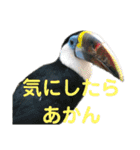 気にしたら
あかん